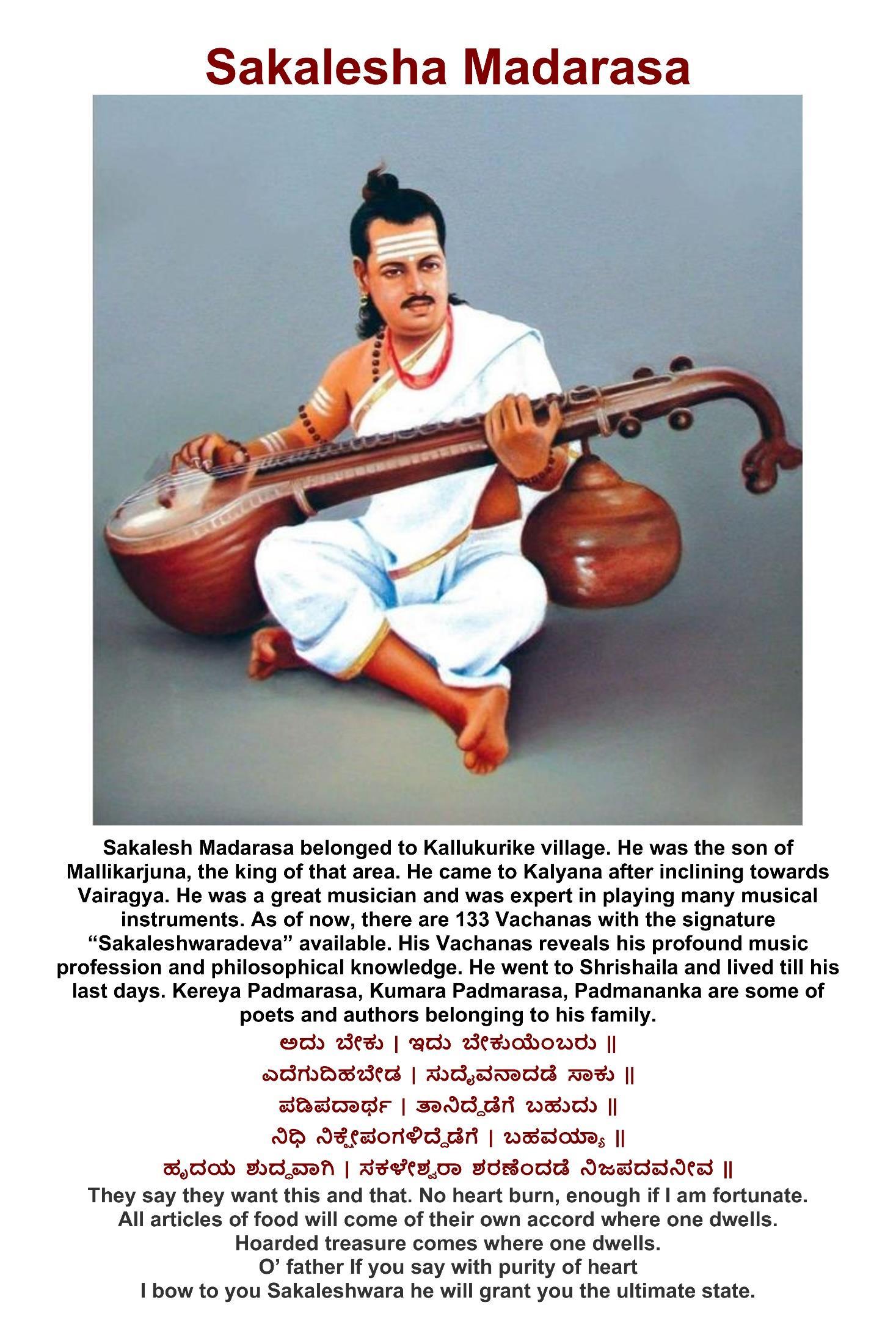 Sakalesha Madarasa

Sakalesh Madarasa belonged to Kallukurike village. He was the son of Mallikarjuna, the king of that area. He came to Kalyana after inclining towards Vairagya. He was a great musician and was expert in playing many musical instruments. As of now, there are 133 Vachanas with the signature "Sakaleshwaradeva" available. His Vachanas reveals his profound music profession and philosophical knowledge. He went to Shrishaila and lived till his last days. Kereya Padmarasa, Kumara Padmarasa, Padmananka are some of poets and authors belonging to his family.

ಅದು ಬೇಕು | ಇದು ಬೇಕುಯೆಂಬರು ||
ಎದೆಗುದಿಹಬೇಡ | ಸುದೈವನಾದಡೆ ಸಾಕು ||
ಪಡಿಪದಾರ್ಥ | ತಾನಿದ್ದೆಡೆಗೆ ಬಹುದು ||
ನಿಧಿ ನಿಕ್ಷೇಪಂಗಳಿದ್ದೆಡೆಗೆ | ಬಹವಯ್ಯಾ ||
ಹೃದಯ ಶುದ್ಧವಾಗಿ | ಸಕಳೇಶ್ವರಾ ಶರಣೆಂದಡೆ ನಿಜಪದವನೀವ ||

They say they want this and that. No heart burn, enough if I am fortunate.
All articles of food will come of their own accord where one dwells.
Hoarded treasure comes where one dwells.
O' father If you say with purity of heart
I bow to you Sakaleshwara he will grant you the ultimate state.